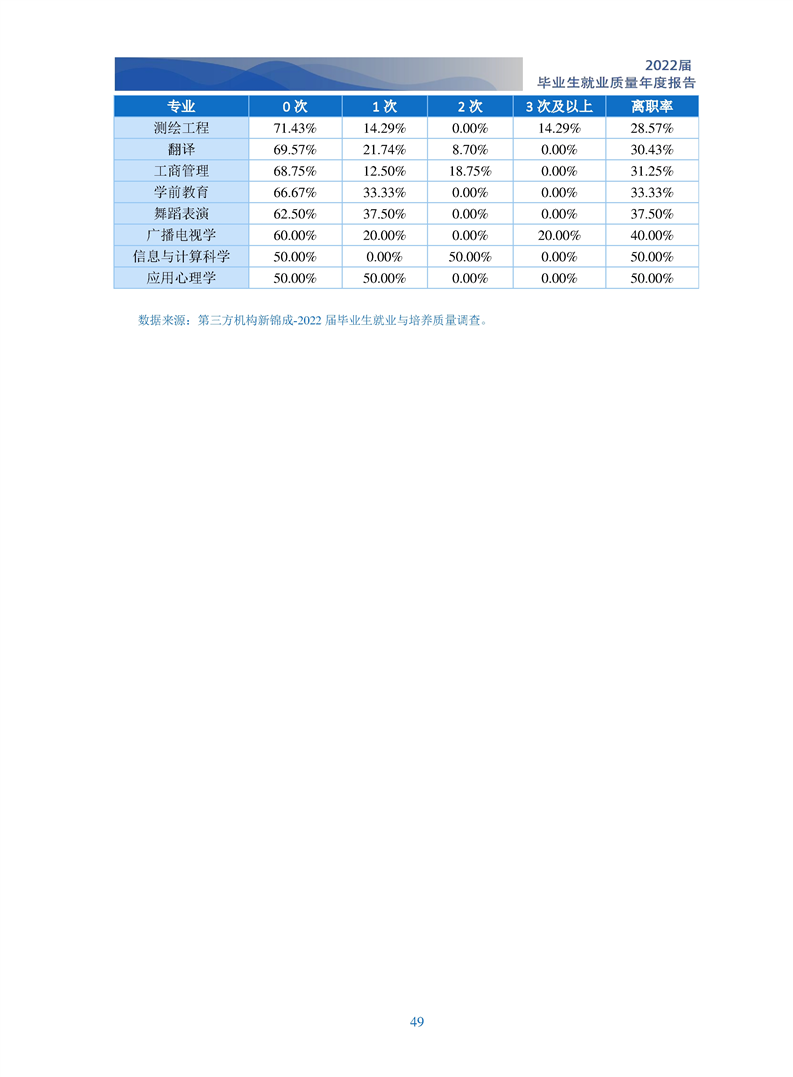 2022届
毕业生就业质量年度报告

| 专业 | 0 次 | 1 次 | 2 次 | 3 次及以上 | 离职率 |
|---|---|---|---|---|---|
| 测绘工程 | 71.43% | 14.29% | 0.00% | 14.29% | 28.57% |
| 翻译 | 69.57% | 21.74% | 8.70% | 0.00% | 30.43% |
| 工商管理 | 68.75% | 12.50% | 18.75% | 0.00% | 31.25% |
| 学前教育 | 66.67% | 33.33% | 0.00% | 0.00% | 33.33% |
| 舞蹈表演 | 62.50% | 37.50% | 0.00% | 0.00% | 37.50% |
| 广播电视学 | 60.00% | 20.00% | 0.00% | 20.00% | 40.00% |
| 信息与计算科学 | 50.00% | 0.00% | 50.00% | 0.00% | 50.00% |
| 应用心理学 | 50.00% | 50.00% | 0.00% | 0.00% | 50.00% |

数据来源：第三方机构新锦成-2022 届毕业生就业与培养质量调查。

49